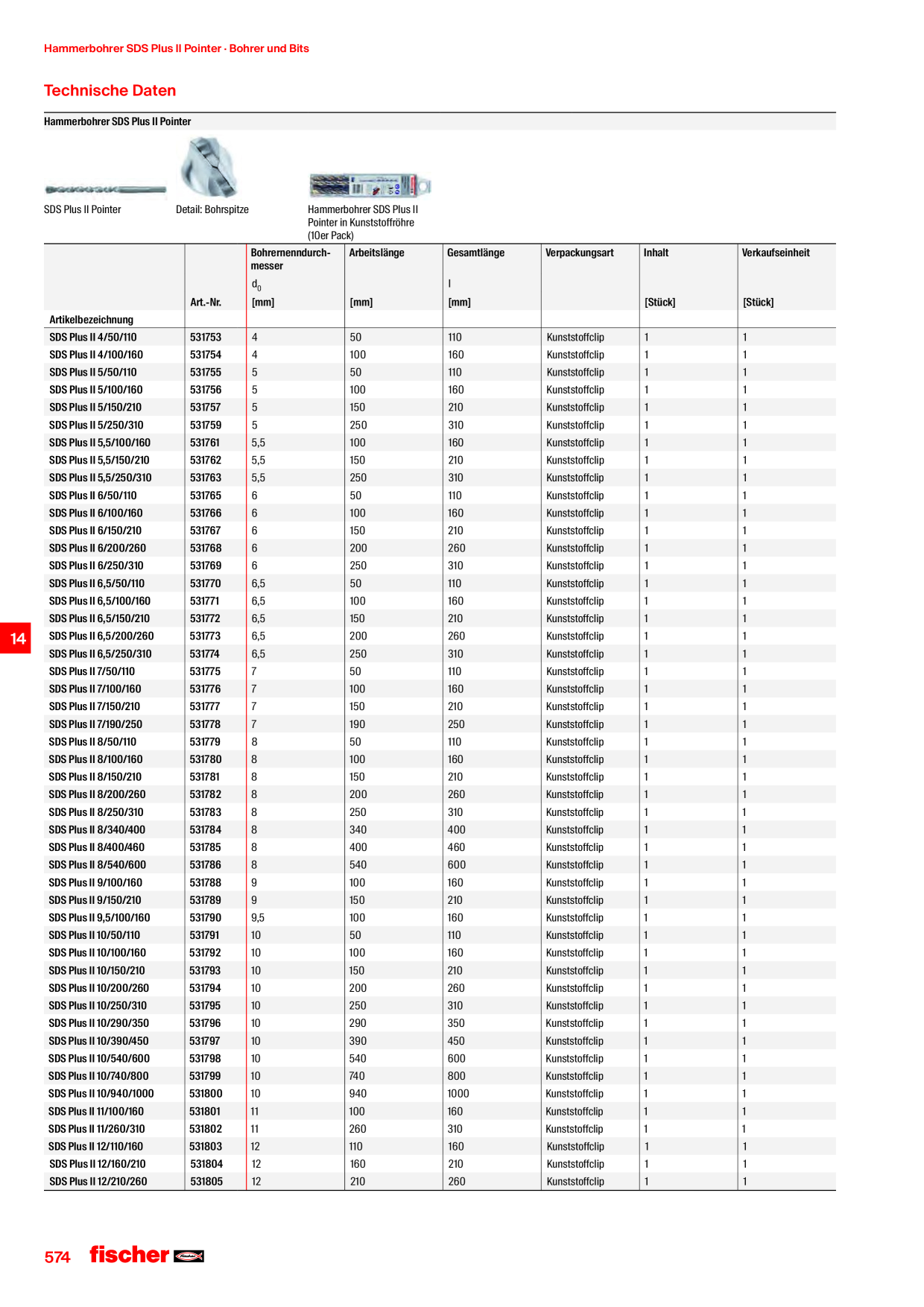 Hammerbohrer SDS Plus II Pointer · Bohrer und Bits

Technische Daten

Hammerbohrer SDS Plus II Pointer

SDS Plus II Pointer

Detail: Bohrspitze

Hammerbohrer SDS Plus II Pointer in Kunststoffröhre (10er Pack)

| Artikelbezeichnung | Art.-Nr. | Bohrernenndurchmesser $d_0$ [mm] | Arbeitslänge [mm] | Gesamtlänge l [mm] | Verpackungsart | Inhalt [Stück] | Verkaufseinheit [Stück] |
|---|---|---|---|---|---|---|---|
| SDS Plus II 4/50/110 | 531753 | 4 | 50 | 110 | Kunststoffclip | 1 | 1 |
| SDS Plus II 4/100/160 | 531754 | 4 | 100 | 160 | Kunststoffclip | 1 | 1 |
| SDS Plus II 5/50/110 | 531755 | 5 | 50 | 110 | Kunststoffclip | 1 | 1 |
| SDS Plus II 5/100/160 | 531756 | 5 | 100 | 160 | Kunststoffclip | 1 | 1 |
| SDS Plus II 5/150/210 | 531757 | 5 | 150 | 210 | Kunststoffclip | 1 | 1 |
| SDS Plus II 5/250/310 | 531759 | 5 | 250 | 310 | Kunststoffclip | 1 | 1 |
| SDS Plus II 5,5/100/160 | 531761 | 5,5 | 100 | 160 | Kunststoffclip | 1 | 1 |
| SDS Plus II 5,5/150/210 | 531762 | 5,5 | 150 | 210 | Kunststoffclip | 1 | 1 |
| SDS Plus II 5,5/250/310 | 531763 | 5,5 | 250 | 310 | Kunststoffclip | 1 | 1 |
| SDS Plus II 6/50/110 | 531765 | 6 | 50 | 110 | Kunststoffclip | 1 | 1 |
| SDS Plus II 6/100/160 | 531766 | 6 | 100 | 160 | Kunststoffclip | 1 | 1 |
| SDS Plus II 6/150/210 | 531767 | 6 | 150 | 210 | Kunststoffclip | 1 | 1 |
| SDS Plus II 6/200/260 | 531768 | 6 | 200 | 260 | Kunststoffclip | 1 | 1 |
| SDS Plus II 6/250/310 | 531769 | 6 | 250 | 310 | Kunststoffclip | 1 | 1 |
| SDS Plus II 6,5/50/110 | 531770 | 6,5 | 50 | 110 | Kunststoffclip | 1 | 1 |
| SDS Plus II 6,5/100/160 | 531771 | 6,5 | 100 | 160 | Kunststoffclip | 1 | 1 |
| SDS Plus II 6,5/150/210 | 531772 | 6,5 | 150 | 210 | Kunststoffclip | 1 | 1 |
| SDS Plus II 6,5/200/260 | 531773 | 6,5 | 200 | 260 | Kunststoffclip | 1 | 1 |
| SDS Plus II 6,5/250/310 | 531774 | 6,5 | 250 | 310 | Kunststoffclip | 1 | 1 |
| SDS Plus II 7/50/110 | 531775 | 7 | 50 | 110 | Kunststoffclip | 1 | 1 |
| SDS Plus II 7/100/160 | 531776 | 7 | 100 | 160 | Kunststoffclip | 1 | 1 |
| SDS Plus II 7/150/210 | 531777 | 7 | 150 | 210 | Kunststoffclip | 1 | 1 |
| SDS Plus II 7/190/250 | 531778 | 7 | 190 | 250 | Kunststoffclip | 1 | 1 |
| SDS Plus II 8/50/110 | 531779 | 8 | 50 | 110 | Kunststoffclip | 1 | 1 |
| SDS Plus II 8/100/160 | 531780 | 8 | 100 | 160 | Kunststoffclip | 1 | 1 |
| SDS Plus II 8/150/210 | 531781 | 8 | 150 | 210 | Kunststoffclip | 1 | 1 |
| SDS Plus II 8/200/260 | 531782 | 8 | 200 | 260 | Kunststoffclip | 1 | 1 |
| SDS Plus II 8/250/310 | 531783 | 8 | 250 | 310 | Kunststoffclip | 1 | 1 |
| SDS Plus II 8/340/400 | 531784 | 8 | 340 | 400 | Kunststoffclip | 1 | 1 |
| SDS Plus II 8/400/460 | 531785 | 8 | 400 | 460 | Kunststoffclip | 1 | 1 |
| SDS Plus II 8/540/600 | 531786 | 8 | 540 | 600 | Kunststoffclip | 1 | 1 |
| SDS Plus II 9/100/160 | 531788 | 9 | 100 | 160 | Kunststoffclip | 1 | 1 |
| SDS Plus II 9/150/210 | 531789 | 9 | 150 | 210 | Kunststoffclip | 1 | 1 |
| SDS Plus II 9,5/100/160 | 531790 | 9,5 | 100 | 160 | Kunststoffclip | 1 | 1 |
| SDS Plus II 10/50/110 | 531791 | 10 | 50 | 110 | Kunststoffclip | 1 | 1 |
| SDS Plus II 10/100/160 | 531792 | 10 | 100 | 160 | Kunststoffclip | 1 | 1 |
| SDS Plus II 10/150/210 | 531793 | 10 | 150 | 210 | Kunststoffclip | 1 | 1 |
| SDS Plus II 10/200/260 | 531794 | 10 | 200 | 260 | Kunststoffclip | 1 | 1 |
| SDS Plus II 10/250/310 | 531795 | 10 | 250 | 310 | Kunststoffclip | 1 | 1 |
| SDS Plus II 10/290/350 | 531796 | 10 | 290 | 350 | Kunststoffclip | 1 | 1 |
| SDS Plus II 10/390/450 | 531797 | 10 | 390 | 450 | Kunststoffclip | 1 | 1 |
| SDS Plus II 10/540/600 | 531798 | 10 | 540 | 600 | Kunststoffclip | 1 | 1 |
| SDS Plus II 10/740/800 | 531799 | 10 | 740 | 800 | Kunststoffclip | 1 | 1 |
| SDS Plus II 10/940/1000 | 531800 | 10 | 940 | 1000 | Kunststoffclip | 1 | 1 |
| SDS Plus II 11/100/160 | 531801 | 11 | 100 | 160 | Kunststoffclip | 1 | 1 |
| SDS Plus II 11/260/310 | 531802 | 11 | 260 | 310 | Kunststoffclip | 1 | 1 |
| SDS Plus II 12/110/160 | 531803 | 12 | 110 | 160 | Kunststoffclip | 1 | 1 |
| SDS Plus II 12/160/210 | 531804 | 12 | 160 | 210 | Kunststoffclip | 1 | 1 |
| SDS Plus II 12/210/260 | 531805 | 12 | 210 | 260 | Kunststoffclip | 1 | 1 |

14

574 fischer